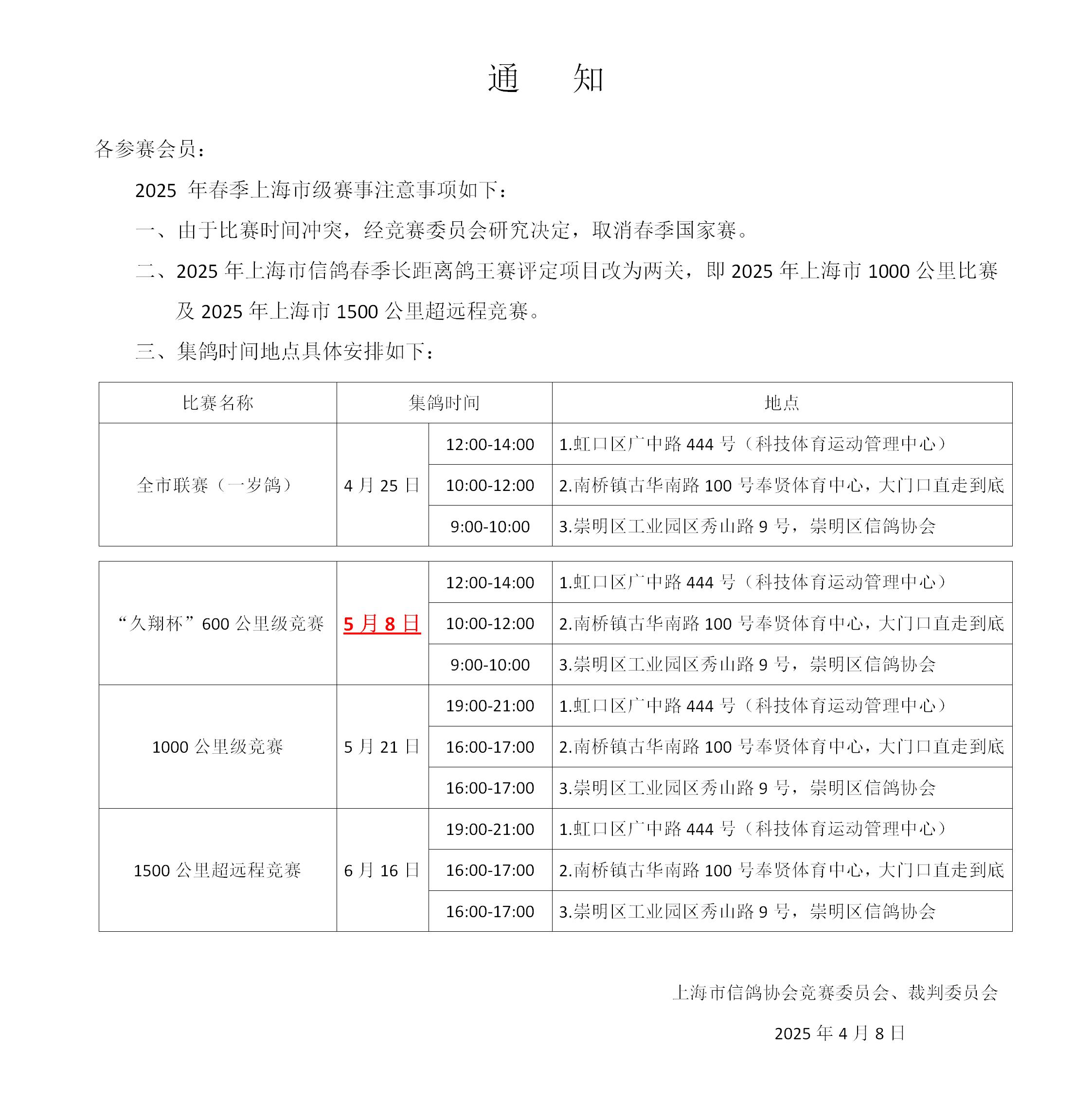 通　　知

各参赛会员：

2025 年春季上海市级赛事注意事项如下：

一、由于比赛时间冲突，经竞赛委员会研究决定，取消春季国家赛。

二、2025 年上海市信鸽春季长距离鸽王赛评定项目改为两关，即 2025 年上海市 1000 公里比赛及 2025 年上海市 1500 公里超远程竞赛。

三、集鸽时间地点具体安排如下：

| 比赛名称 | 集鸽时间 | | 地点 |
|---|---|---|---|
| 全市联赛（一岁鸽） | 4 月 25 日 | 12:00-14:00 | 1.虹口区广中路 444 号（科技体育运动管理中心） |
| | | 10:00-12:00 | 2.南桥镇古华南路 100 号奉贤体育中心，大门口直走到底 |
| | | 9:00-10:00 | 3.崇明区工业园区秀山路 9 号，崇明区信鸽协会 |

| | | | |
|---|---|---|---|
| “久翔杯”600 公里级竞赛 | 5 月 8 日 | 12:00-14:00 | 1.虹口区广中路 444 号（科技体育运动管理中心） |
| | | 10:00-12:00 | 2.南桥镇古华南路 100 号奉贤体育中心，大门口直走到底 |
| | | 9:00-10:00 | 3.崇明区工业园区秀山路 9 号，崇明区信鸽协会 |
| 1000 公里级竞赛 | 5 月 21 日 | 19:00-21:00 | 1.虹口区广中路 444 号（科技体育运动管理中心） |
| | | 16:00-17:00 | 2.南桥镇古华南路 100 号奉贤体育中心，大门口直走到底 |
| | | 16:00-17:00 | 3.崇明区工业园区秀山路 9 号，崇明区信鸽协会 |
| 1500 公里超远程竞赛 | 6 月 16 日 | 19:00-21:00 | 1.虹口区广中路 444 号（科技体育运动管理中心） |
| | | 16:00-17:00 | 2.南桥镇古华南路 100 号奉贤体育中心，大门口直走到底 |
| | | 16:00-17:00 | 3.崇明区工业园区秀山路 9 号，崇明区信鸽协会 |

上海市信鸽协会竞赛委员会、裁判委员会

2025 年 4 月 8 日